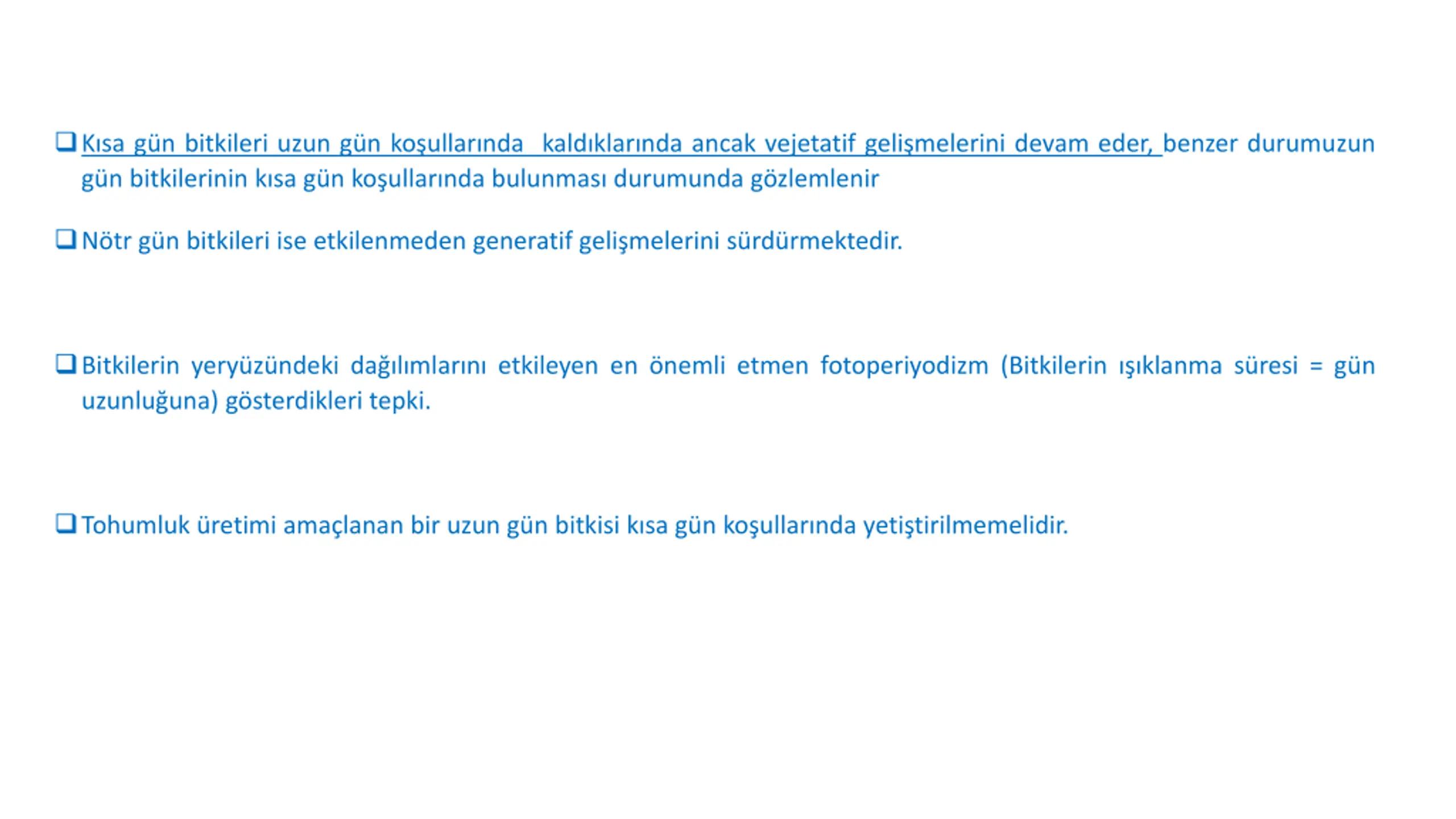 ❑ Kısa gün bitkileri uzun gün koşullarında kaldıklarında ancak vejetatif gelişmelerini devam eder, benzer durumuzun gün bitkilerinin kısa gün koşullarında bulunması durumunda gözlemlenir

❑ Nötr gün bitkileri ise etkilenmeden generatif gelişmelerini sürdürmektedir.

❑ Bitkilerin yeryüzündeki dağılımlarını etkileyen en önemli etmen fotoperiyodizm (Bitkilerin ışıklanma süresi = gün uzunluğuna) gösterdikleri tepki.

❑ Tohumluk üretimi amaçlanan bir uzun gün bitkisi kısa gün koşullarında yetiştirilmemelidir.